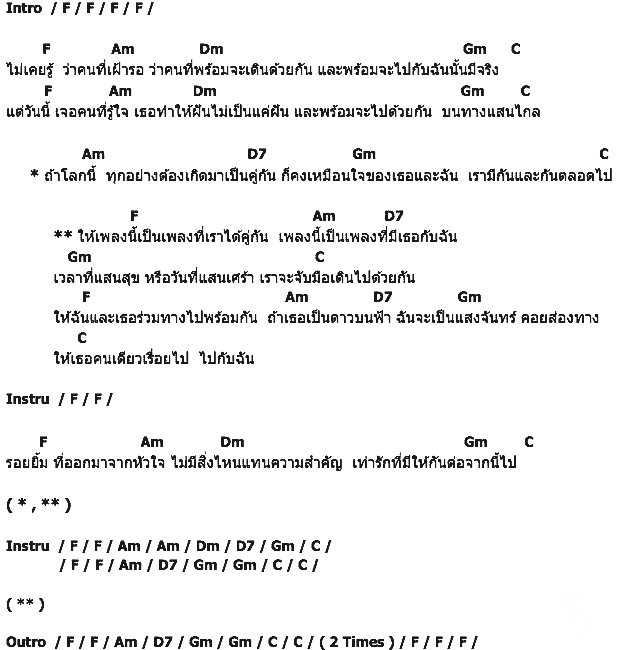 Intro / F / F / F / F /

F Am Dm Gm C
ไม่เคยรู้ ว่าคนที่เฝ้ารอ ว่าคนที่พร้อมจะเดินด้วยกัน และพร้อมจะไปกับฉันนั้นมีจริง
F Am Dm Gm C
แต่วันนี้ เจอคนที่รู้ใจ เธอทำให้ฝันไม่เป็นแค่ฝัน และพร้อมจะไปด้วยกัน บนทางแสนไกล

Am D7 Gm C
* ถ้าโลกนี้ ทุกอย่างต้องเกิดมาเป็นคู่กัน ก็คงเหมือนใจของเธอและฉัน เรามีกันและกันตลอดไป

F Am D7
** ให้เพลงนี้เป็นเพลงที่เราได้คู่กัน เพลงนี้เป็นเพลงที่มีเธอกับฉัน
Gm C
เวลาที่แสนสุข หรือวันที่แสนเศร้า เราจะจับมือเดินไปด้วยกัน
F Am D7 Gm
ให้ฉันและเธอร่วมทางไปพร้อมกัน ถ้าเธอเป็นดาวบนฟ้า ฉันจะเป็นแสงจันทร์ คอยส่องทาง
C
ให้เธอคนเดียวเรื่อยไป ไปกับฉัน

Instru / F / F /

F Am Dm Gm C
รอยยิ้ม ที่ออกมาจากหัวใจ ไม่มีสิ่งไหนแทนความสำคัญ เท่ารักที่มีให้กันต่อจากนี้ไป

( * , ** )

Instru / F / F / Am / Am / Dm / D7 / Gm / C /
/ F / F / Am / D7 / Gm / Gm / C / C /

( ** )

Outro / F / F / Am / D7 / Gm / Gm / C / C / ( 2 Times ) / F / F / F /